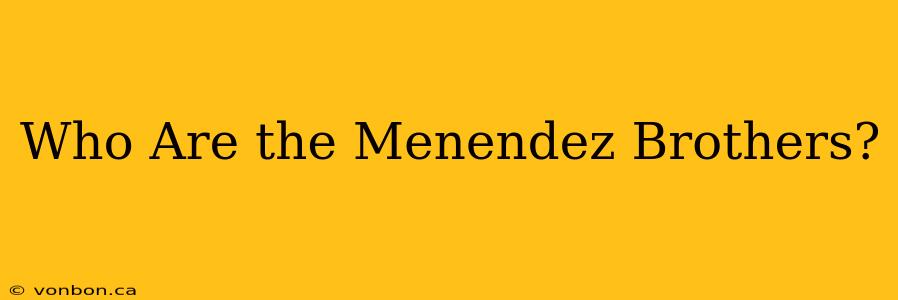 Who Are the Menendez Brothers?

© vonbon.ca